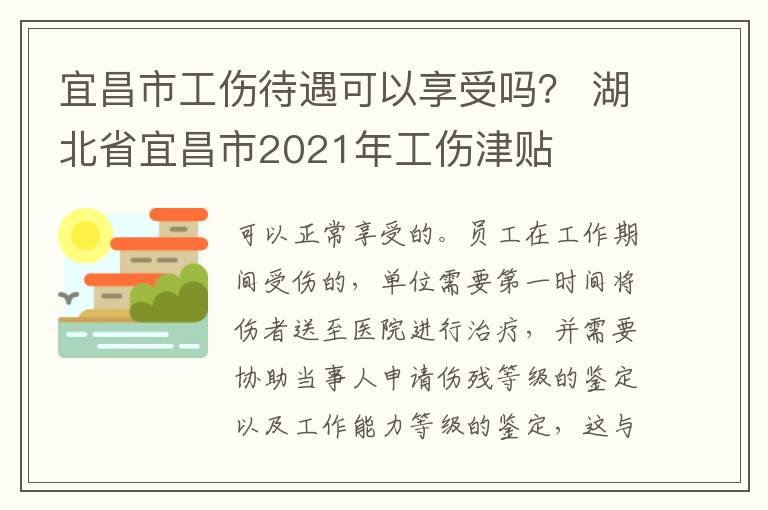 宜昌市工伤待遇可以享受吗？ 湖北省宜昌市2021年工伤津贴

可以正常享受的。员工在工作期间受伤的，单位需要第一时间将伤者送至医院进行治疗，并需要协助当事人申请伤残等级的鉴定以及工作能力等级的鉴定，这与